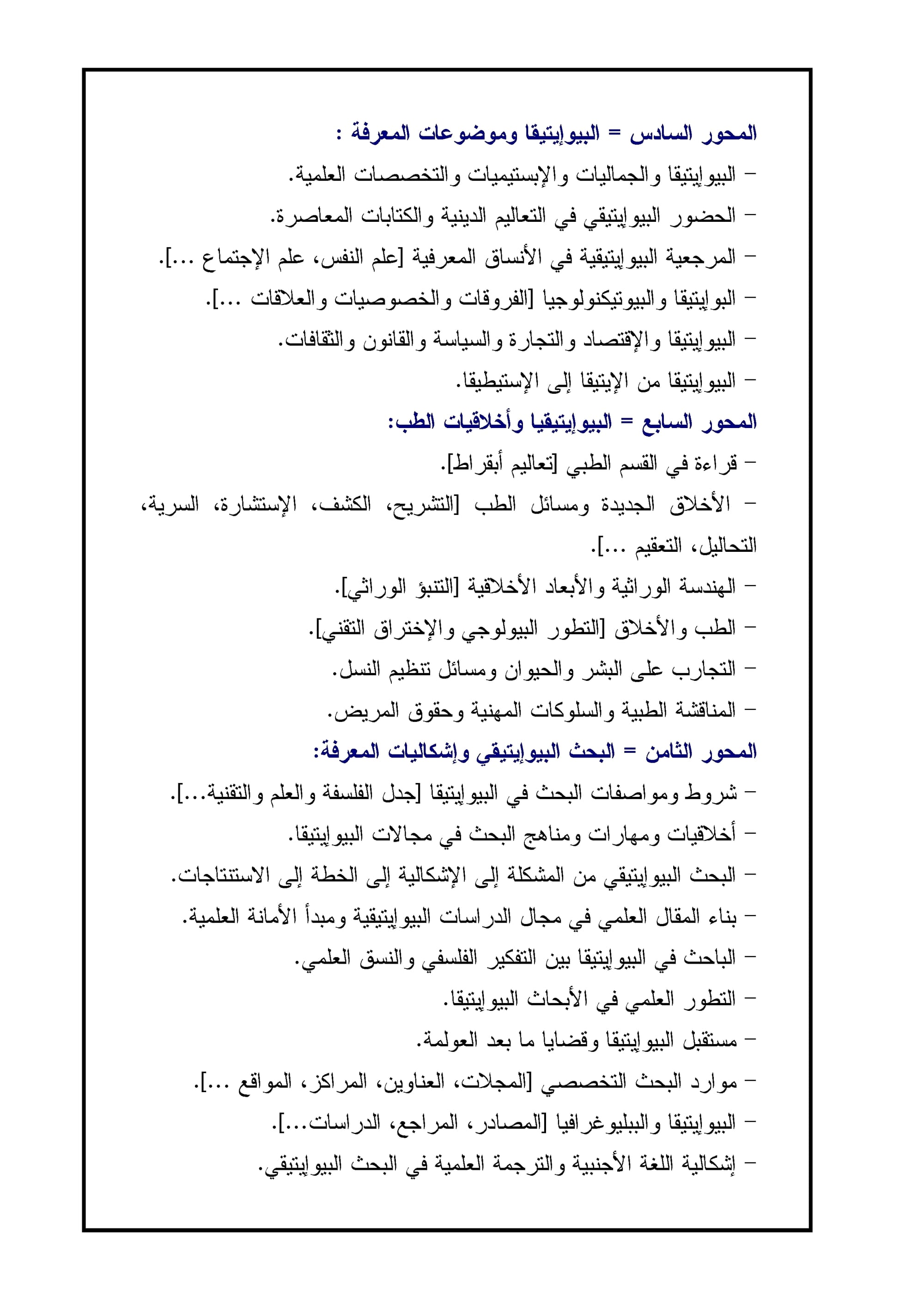 المحور السادس = البيوإيتيقا وموضوعات المعرفة :
– البيوإيتيقا والجماليات والإبستيميات والتخصصات العلمية.
– الحضور البيوإيتيقي في التعاليم الدينية والكتابات المعاصرة.
– المرجعية البيوإيتيقية في الأنساق المعرفية [علم النفس، علم الإجتماع ...].
– البوإيتيقا والبيوتيكنولوجيا [الفروقات والخصوصيات والعلاقات ...].
– البيوإيتيقا والإقتصاد والتجارة والسياسة والقانون والثقافات.
– البيوإيتيقا من الإيتيقا إلى الإستيطيقا.
المحور السابع = البيوإيتيقيا وأخلاقيات الطب:
– قراءة في القسم الطبي [تعاليم أبقراط].
– الأخلاق الجديدة ومسائل الطب [التشريح، الكشف، الإستشارة، السرية، التحاليل، التعقيم ...].
– الهندسة الوراثية والأبعاد الأخلاقية [التنبؤ الوراثي].
– الطب والأخلاق [التطور البيولوجي والإختراق التقني].
– التجارب على البشر والحيوان ومسائل تنظيم النسل.
– المناقشة الطبية والسلوكات المهنية وحقوق المريض.
المحور الثامن = البحث البيوإيتيقي وإشكاليات المعرفة:
– شروط ومواصفات البحث في البيوإيتيقا [جدل الفلسفة والعلم والتقنية...].
– أخلاقيات ومهارات ومناهج البحث في مجالات البيوإيتيقا.
– البحث البيوإيتيقي من المشكلة إلى الإشكالية إلى الخطة إلى الاستنتاجات.
– بناء المقال العلمي في مجال الدراسات البيوإيتيقية ومبدأ الأمانة العلمية.
– الباحث في البيوإيتيقا بين التفكير الفلسفي والنسق العلمي.
– التطور العلمي في الأبحاث البيوإيتيقا.
– مستقبل البيوإيتيقا وقضايا ما بعد العولمة.
– موارد البحث التخصصي [المجلات، العناوين، المراكز، المواقع ...].
– البيوإيتيقا والببليوغرافيا [المصادر، المراجع، الدراسات...].
– إشكالية اللغة الأجنبية والترجمة العلمية في البحث البيوإيتيقي.